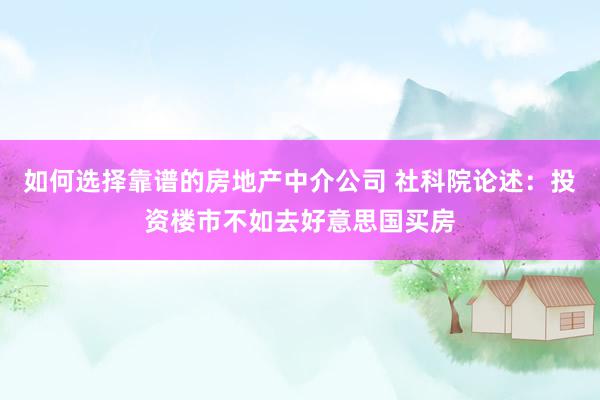 如何选择靠谱的房地产中介公司 社科院论述：投资楼市不如去好意思国买房